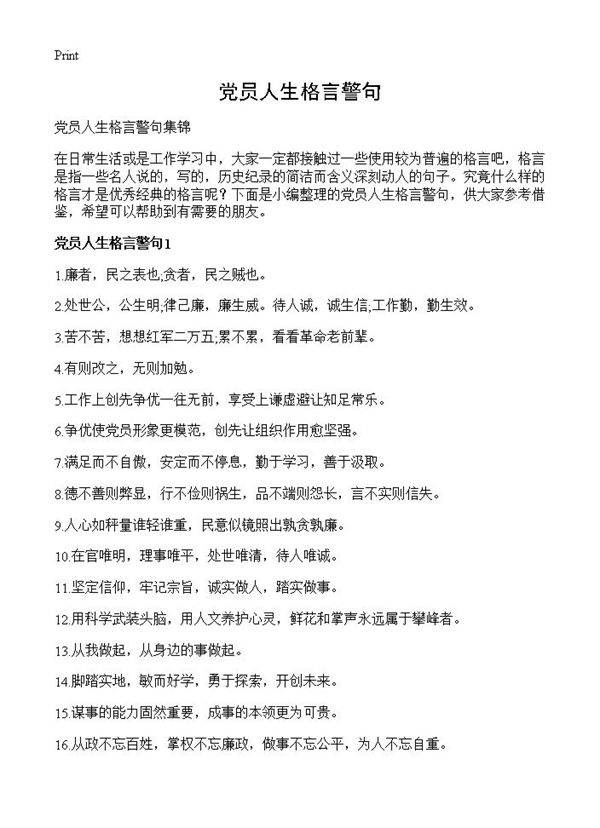 Print

党员人生格言警句

党员人生格言警句集锦

在日常生活或是工作学习中，大家一定都接触过一些使用较为普遍的格言吧，格言是指一些名人说的，写的，历史纪录的简洁而含义深刻动人的句子。究竟什么样的格言才是优秀经典的格言呢？下面是小编整理的党员人生格言警句，供大家参考借鉴，希望可以帮助到有需要的朋友。

党员人生格言警句1

1.廉者，民之表也;贪者，民之贼也。

2.处世公，公生明;律己廉，廉生威。待人诚，诚生信;工作勤，勤生效。

3.苦不苦，想想红军二万五;累不累，看看革命老前辈。

4.有则改之，无则加勉。

5.工作上创先争优一往无前，享受上谦虚避让知足常乐。

6.争优使党员形象更模范，创先让组织作用愈坚强。

7.满足而不自傲，安定而不停息，勤于学习，善于汲取。

8.德不善则弊显，行不俭则祸生，品不端则怨长，言不实则信失。

9.人心如秤量谁轻谁重，民意似镜照出孰贪孰廉。

10.在官唯明，理事唯平，处世唯清，待人唯诚。

11.坚定信仰，牢记宗旨，诚实做人，踏实做事。

12.用科学武装头脑，用人文养护心灵，鲜花和掌声永远属于攀峰者。

13.从我做起，从身边的事做起。

14.脚踏实地，敏而好学，勇于探索，开创未来。

15.谋事的能力固然重要，成事的本领更为可贵。

16.从政不忘百姓，掌权不忘廉政，做事不忘公平，为人不忘自重。